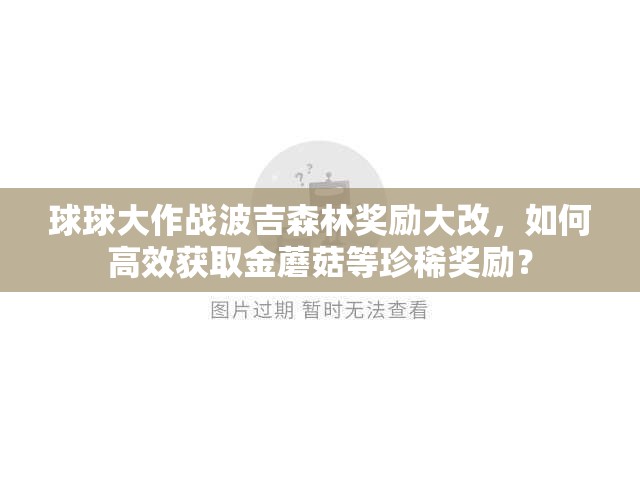 球球大作战波吉森林奖励大改，如何高效获取金蘑菇等珍稀奖励？

图片过期 暂时无法查看